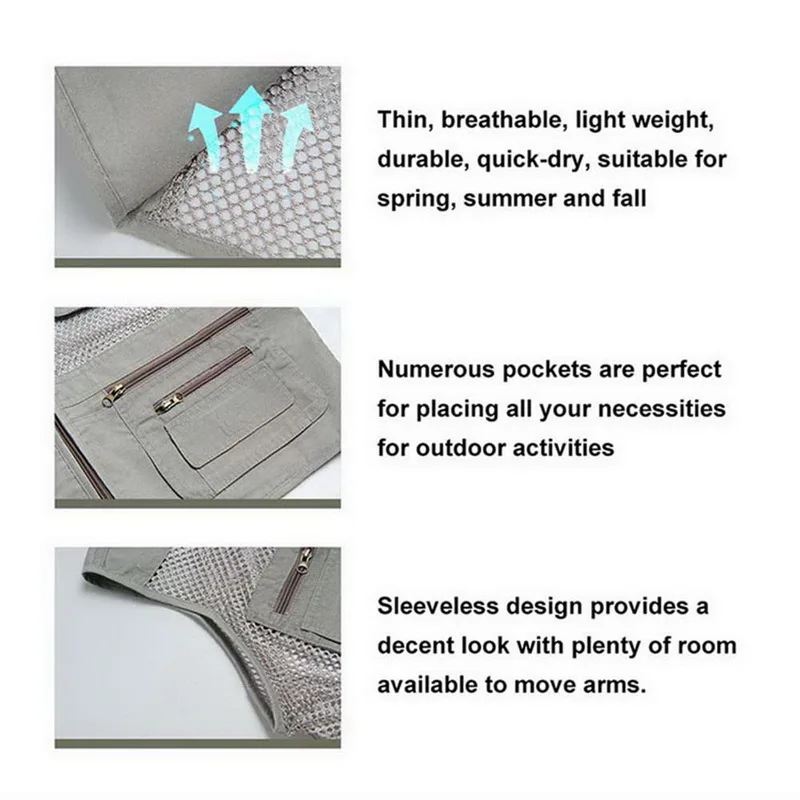 Thin, breathable, light weight, durable, quick-dry, suitable for spring, summer and fall

Numerous pockets are perfect for placing all your necessities for outdoor activities

Sleeveless design provides a decent look with plenty of room available to move arms.